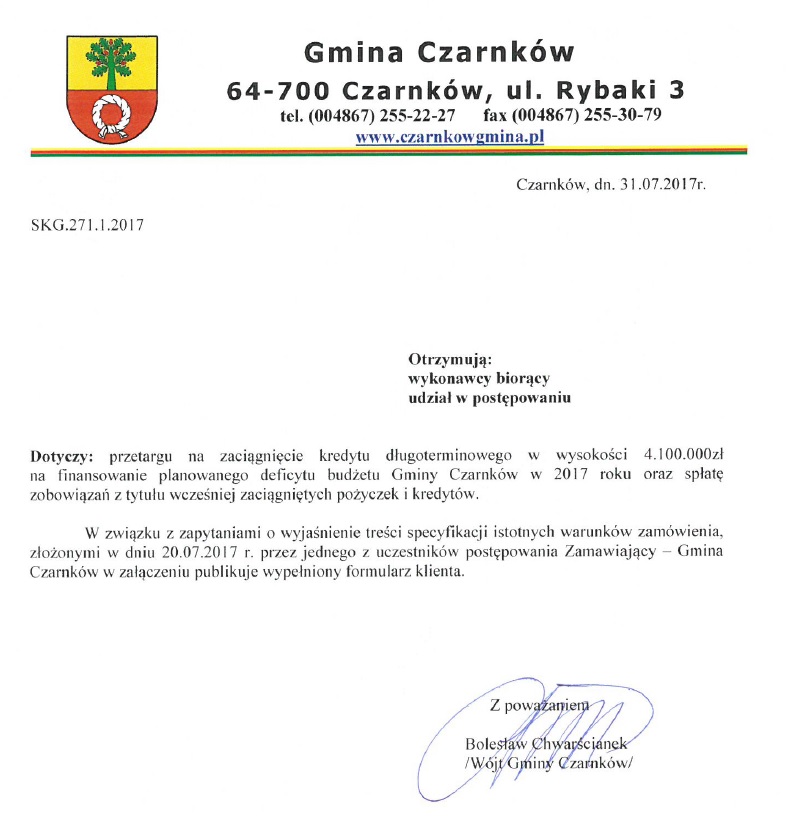 Gmina Czarnków
64-700 Czarnków, ul. Rybaki 3
tel. (004867) 255-22-27 fax (004867) 255-30-79
www.czarnkowgmina.pl

Czarnków, dn. 31.07.2017r.

SKG.271.1.2017

Otrzymują:
wykonawcy biorący
udział w postępowaniu

Dotyczy: przetargu na zaciągnięcie kredytu długoterminowego w wysokości 4.100.000zł na finansowanie planowanego deficytu budżetu Gminy Czarnków w 2017 roku oraz spłatę zobowiązań z tytułu wcześniej zaciągniętych pożyczek i kredytów.

W związku z zapytaniami o wyjaśnienie treści specyfikacji istotnych warunków zamówienia, złożonymi w dniu 20.07.2017 r. przez jednego z uczestników postępowania Zamawiający – Gmina Czarnków w załączeniu publikuje wypełniony formularz klienta.

Z poważaniem

Bolesław Chwarścianek
/Wójt Gminy Czarnków/